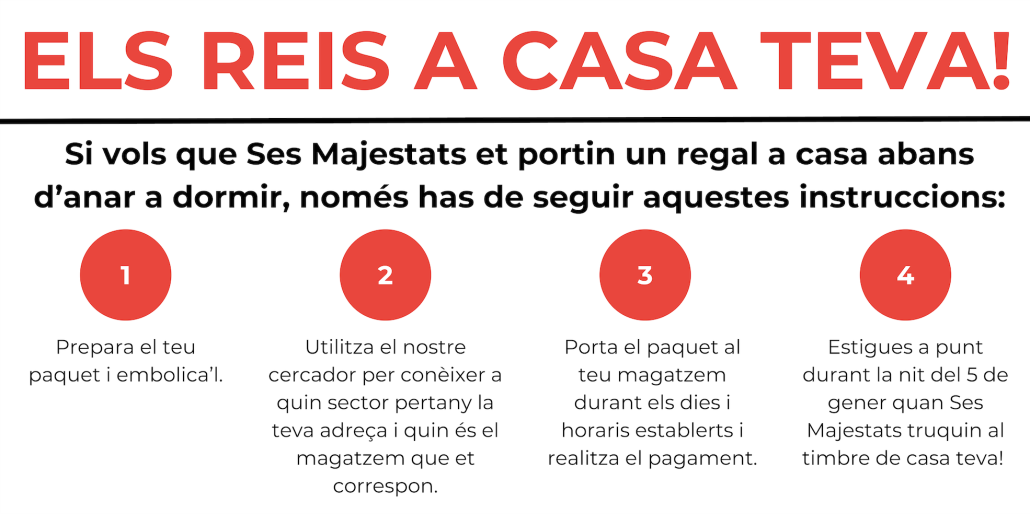 ELS REIS A CASA TEVA!

Si vols que Ses Majestats et portin un regal a casa abans d'anar a dormir, només has de seguir aquestes instruccions:

1

Prepara el teu paquet i embolica'l.

2

Utilitza el nostre cercador per conèixer a quin sector pertany la teva adreça i quin és el magatzem que et correspon.

3

Porta el paquet al teu magatzem durant els dies i horaris establerts i realitza el pagament.

4

Estigues a punt durant la nit del 5 de gener quan Ses Majestats truquin al timbre de casa teva!